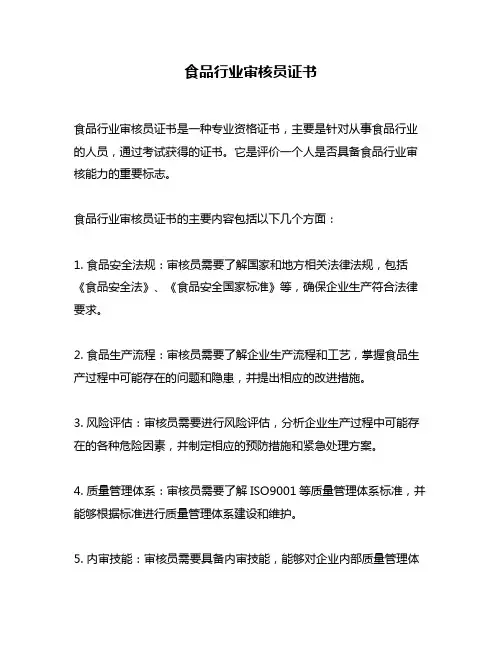 食品行业审核员证书

食品行业审核员证书是一种专业资格证书，主要是针对从事食品行业的人员，通过考试获得的证书。它是评价一个人是否具备食品行业审核能力的重要标志。

食品行业审核员证书的主要内容包括以下几个方面：

1. 食品安全法规：审核员需要了解国家和地方相关法律法规，包括《食品安全法》、《食品安全国家标准》等，确保企业生产符合法律要求。

2. 食品生产流程：审核员需要了解企业生产流程和工艺，掌握食品生产过程中可能存在的问题和隐患，并提出相应的改进措施。

3. 风险评估：审核员需要进行风险评估，分析企业生产过程中可能存在的各种危险因素，并制定相应的预防措施和紧急处理方案。

4. 质量管理体系：审核员需要了解 ISO9001 等质量管理体系标准，并能够根据标准进行质量管理体系建设和维护。

5. 内审技能：审核员需要具备内审技能，能够对企业内部质量管理体